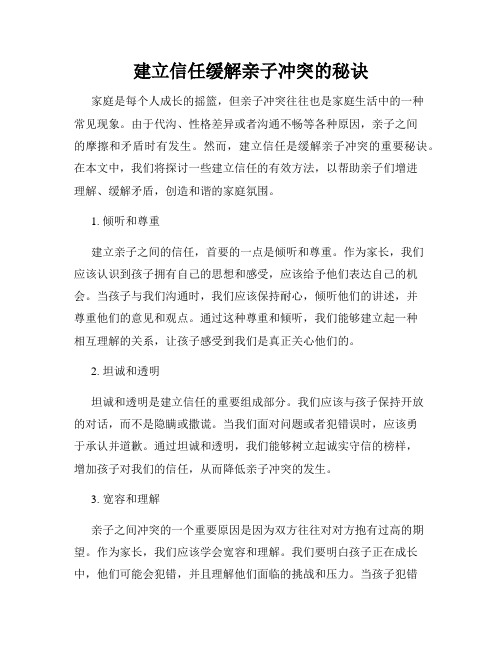 建立信任缓解亲子冲突的秘诀

家庭是每个人成长的摇篮，但亲子冲突往往也是家庭生活中的一种常见现象。由于代沟、性格差异或者沟通不畅等各种原因，亲子之间的摩擦和矛盾时有发生。然而，建立信任是缓解亲子冲突的重要秘诀。在本文中，我们将探讨一些建立信任的有效方法，以帮助亲子们增进理解、缓解矛盾，创造和谐的家庭氛围。

1. 倾听和尊重

建立亲子之间的信任，首要的一点是倾听和尊重。作为家长，我们应该认识到孩子拥有自己的思想和感受，应该给予他们表达自己的机会。当孩子与我们沟通时，我们应该保持耐心，倾听他们的讲述，并尊重他们的意见和观点。通过这种尊重和倾听，我们能够建立起一种相互理解的关系，让孩子感受到我们是真正关心他们的。

2. 坦诚和透明

坦诚和透明是建立信任的重要组成部分。我们应该与孩子保持开放的对话，而不是隐瞒或撒谎。当我们面对问题或者犯错误时，应该勇于承认并道歉。通过坦诚和透明，我们能够树立起诚实守信的榜样，增加孩子对我们的信任，从而降低亲子冲突的发生。

3. 宽容和理解

亲子之间冲突的一个重要原因是因为双方往往对对方抱有过高的期望。作为家长，我们应该学会宽容和理解。我们要明白孩子正在成长中，他们可能会犯错，并且理解他们面临的挑战和压力。当孩子犯错